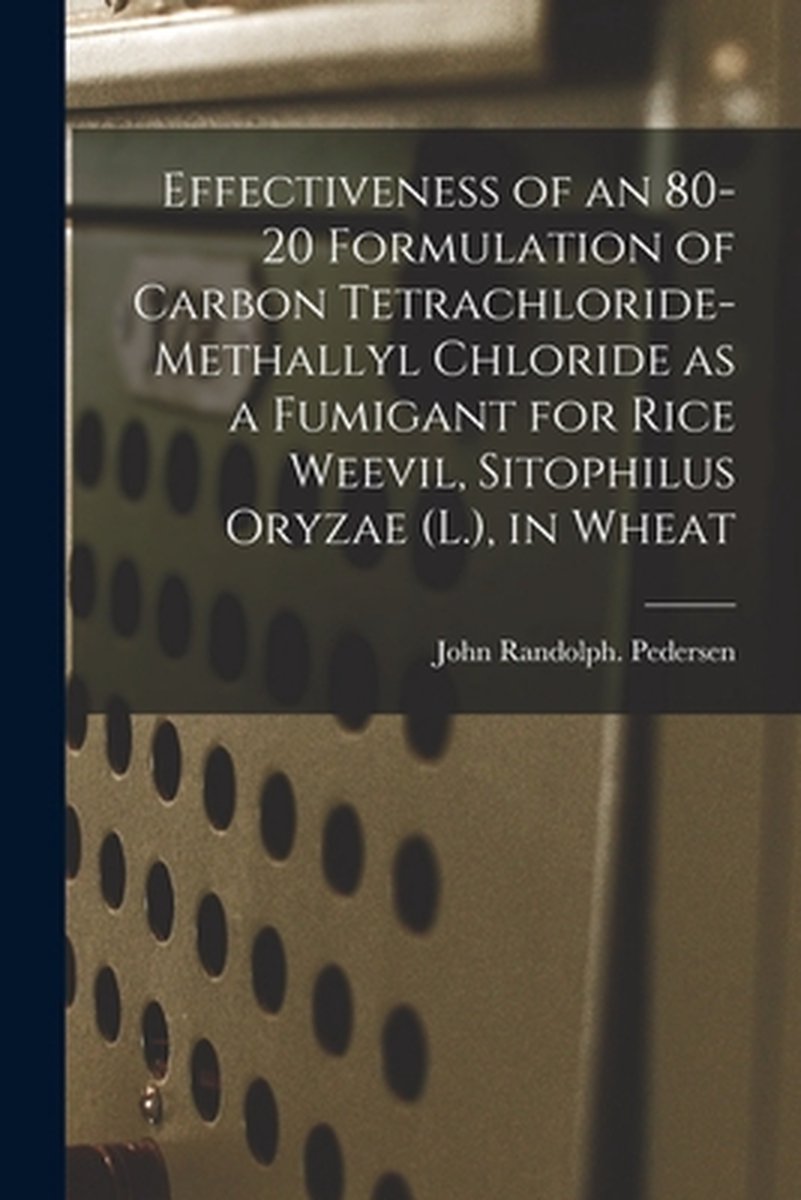 Effectiveness of an 80-20 Formulation of Carbon Tetrachloride-Methallyl Chloride as a Fumigant for Rice Weevil, Sitophilus Oryzae (L.), in Wheat

John Randolph. Pedersen